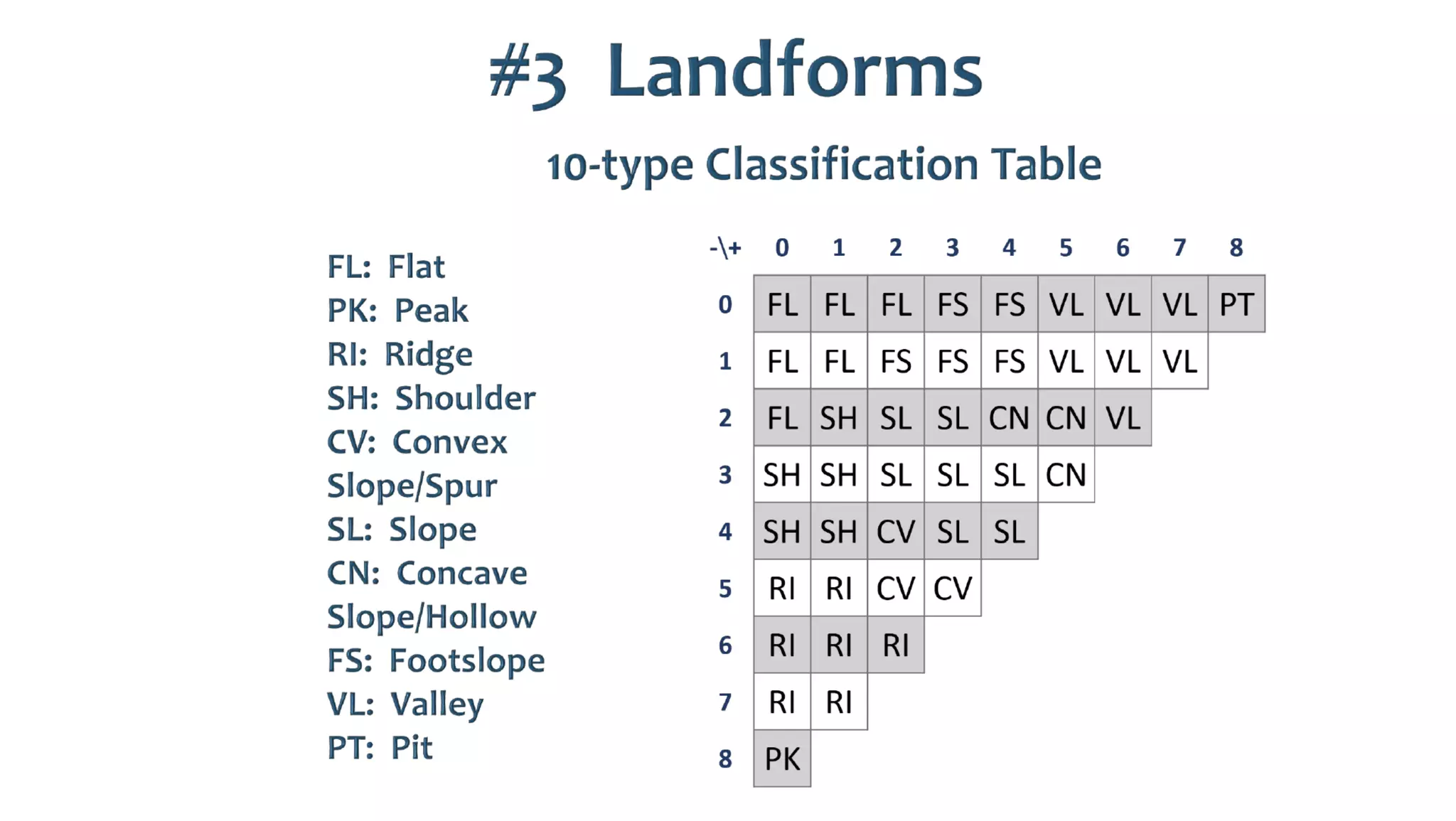 #3 Landforms

10-type Classification Table

FL: Flat
PK: Peak
RI: Ridge
SH: Shoulder
CV: Convex
Slope/Spur
SL: Slope
CN: Concave
Slope/Hollow
FS: Footslope
VL: Valley
PT: Pit

| -\+ | 0 | 1 | 2 | 3 | 4 | 5 | 6 | 7 | 8 |
|---|---|---|---|---|---|---|---|---|---|
| 0 | FL | FL | FL | FS | FS | VL | VL | VL | PT |
| 1 | FL | FL | FS | FS | FS | VL | VL | VL | |
| 2 | FL | SH | SL | SL | CN | CN | VL | | |
| 3 | SH | SH | SL | SL | SL | CN | | | |
| 4 | SH | SH | CV | SL | SL | | | | |
| 5 | RI | RI | CV | CV | | | | | |
| 6 | RI | RI | RI | | | | | | |
| 7 | RI | RI | | | | | | | |
| 8 | PK | | | | | | | | |